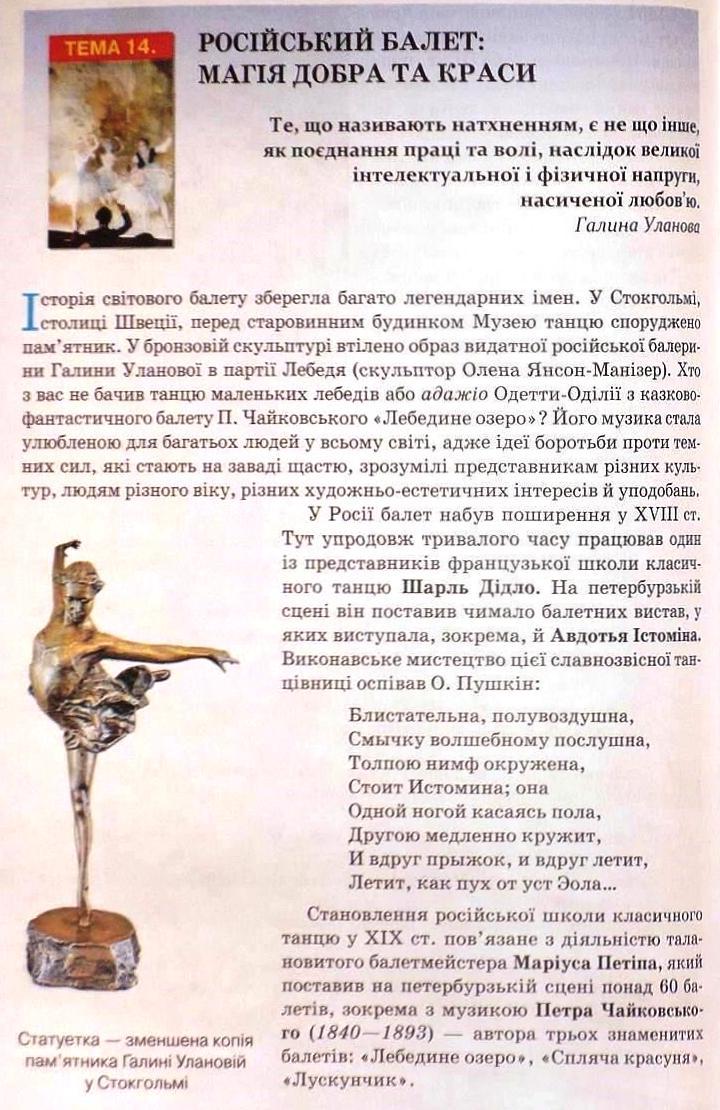 ТЕМА 14.

РОСІЙСЬКИЙ БАЛЕТ: МАГІЯ ДОБРА ТА КРАСИ

Те, що називають натхненням, є не що інше, як поєднання праці та волі, наслідок великої інтелектуальної і фізичної напруги, насиченої любов'ю.
Галина Уланова

Історія світового балету зберегла багато легендарних імен. У Стокгольмі, столиці Швеції, перед старовинним будинком Музею танцю споруджено пам'ятник. У бронзовій скульптурі втілено образ видатної російської балерини Галини Уланової в партії Лебедя (скульптор Олена Янсон-Манізер). Хто з вас не бачив танцю маленьких лебедів або адажіо Одетти-Оділії з казково-фантастичного балету П. Чайковського «Лебедине озеро»? Його музика стала улюбленою для багатьох людей у всьому світі, адже ідеї боротьби проти темних сил, які стають на заваді щастю, зрозумілі представникам різних культур, людям різного віку, різних художньо-естетичних інтересів й уподобань.

У Росії балет набув поширення у XVIII ст. Тут упродовж тривалого часу працював один із представників французької школи класичного танцю Шарль Дідло. На петербурзькій сцені він поставив чимало балетних вистав, у яких виступала, зокрема, й Авдотья Істоміна. Виконавське мистецтво цієї славнозвісної танцівниці оспівав О. Пушкін:

Блистательна, полувоздушна,
Смычку волшебному послушна,
Толпою нимф окружена,
Стоит Истомина; она
Одной ногой касаясь пола,
Другою медленно кружит,
И вдруг прыжок, и вдруг летит,
Летит, как пух от уст Эола...

Становлення російської школи класичного танцю у XIX ст. пов'язане з діяльністю талановитого балетмейстера Маріуса Петіпа, який поставив на петербурзькій сцені понад 60 балетів, зокрема з музикою Петра Чайковського (1840—1893) — автора трьох знаменитих балетів: «Лебедине озеро», «Спляча красуня», «Лускунчик».

Статуетка — зменшена копія пам'ятника Галині Улановій у Стокгольмі